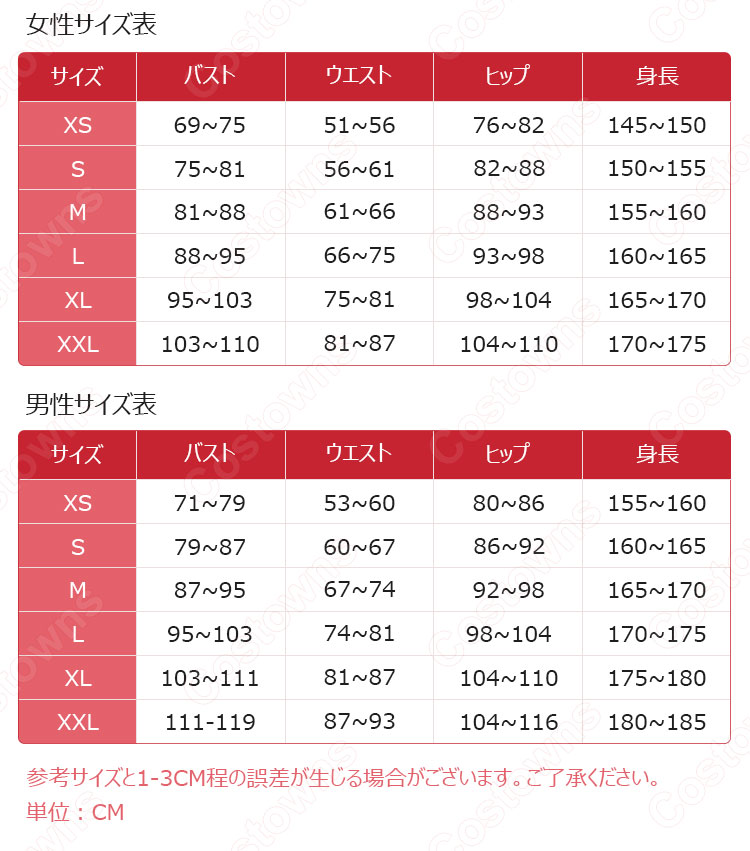 女性サイズ表

| サイズ | バスト | ウエスト | ヒップ | 身長 |
|---|---|---|---|---|
| XS | 69~75 | 51~56 | 76~82 | 145~150 |
| S | 75~81 | 56~61 | 82~88 | 150~155 |
| M | 81~88 | 61~66 | 88~93 | 155~160 |
| L | 88~95 | 66~75 | 93~98 | 160~165 |
| XL | 95~103 | 75~81 | 98~104 | 165~170 |
| XXL | 103~110 | 81~87 | 104~110 | 170~175 |

男性サイズ表

| サイズ | バスト | ウエスト | ヒップ | 身長 |
|---|---|---|---|---|
| XS | 71~79 | 53~60 | 80~86 | 155~160 |
| S | 79~87 | 60~67 | 86~92 | 160~165 |
| M | 87~95 | 67~74 | 92~98 | 165~170 |
| L | 95~103 | 74~81 | 98~104 | 170~175 |
| XL | 103~111 | 81~87 | 104~110 | 175~180 |
| XXL | 111-119 | 87~93 | 104~116 | 180~185 |

参考サイズと1-3CM程の誤差が生じる場合がございます。ご了承ください。
単位：CM

Costowns